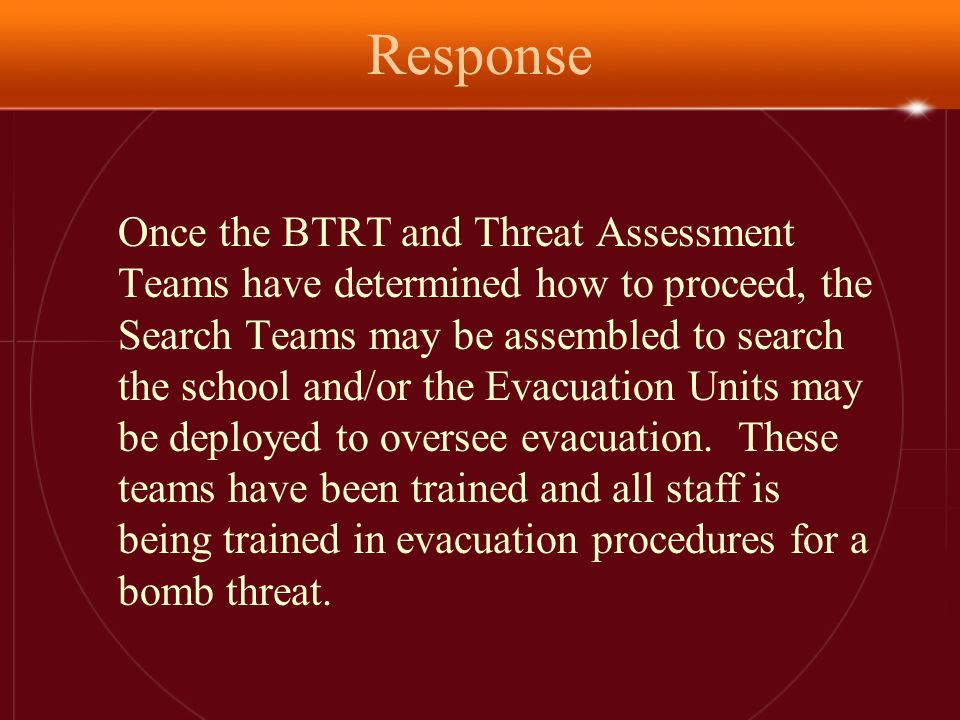 Response

Once the BTRT and Threat Assessment Teams have determined how to proceed, the Search Teams may be assembled to search the school and/or the Evacuation Units may be deployed to oversee evacuation.  These teams have been trained and all staff is being trained in evacuation procedures for a bomb threat.